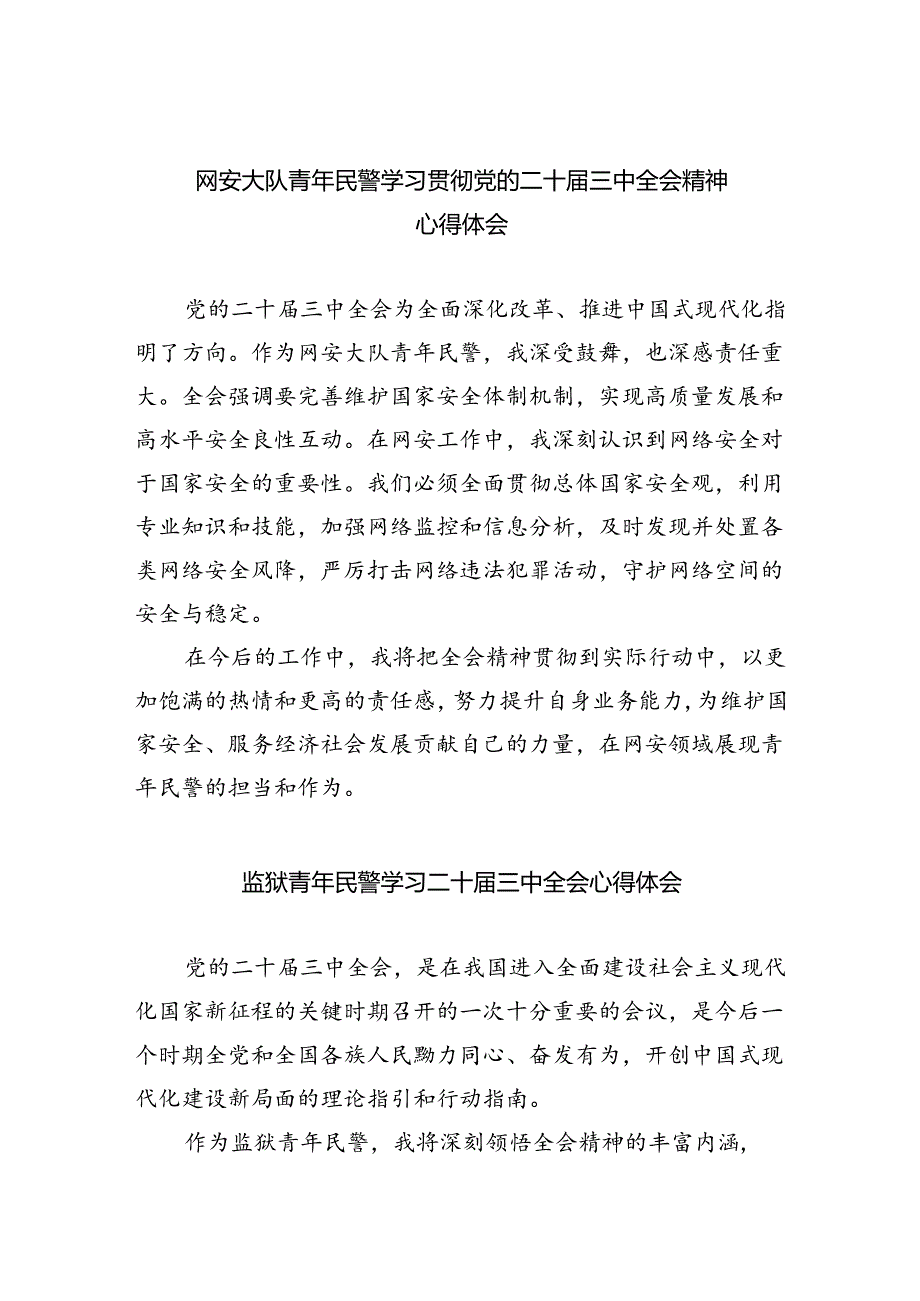 网安大队青年民警学习贯彻党的二十届三中全会精神心得体会

党的二十届三中全会为全面深化改革、推进中国式现代化指明了方向。作为网安大队青年民警，我深受鼓舞，也深感责任重大。全会强调要完善维护国家安全体制机制，实现高质量发展和高水平安全良性互动。在网安工作中，我深刻认识到网络安全对于国家安全的重要性。我们必须全面贯彻总体国家安全观，利用专业知识和技能，加强网络监控和信息分析，及时发现并处置各类网络安全风降，严厉打击网络违法犯罪活动，守护网络空间的安全与稳定。

在今后的工作中，我将把全会精神贯彻到实际行动中，以更加饱满的热情和更高的责任感，努力提升自身业务能力，为维护国家安全、服务经济社会发展贡献自己的力量，在网安领域展现青年民警的担当和作为。

监狱青年民警学习二十届三中全会心得体会

党的二十届三中全会，是在我国进入全面建设社会主义现代化国家新征程的关键时期召开的一次十分重要的会议，是今后一个时期全党和全国各族人民勠力同心、奋发有为，开创中国式现代化建设新局面的理论指引和行动指南。

作为监狱青年民警，我将深刻领悟全会精神的丰富内涵，